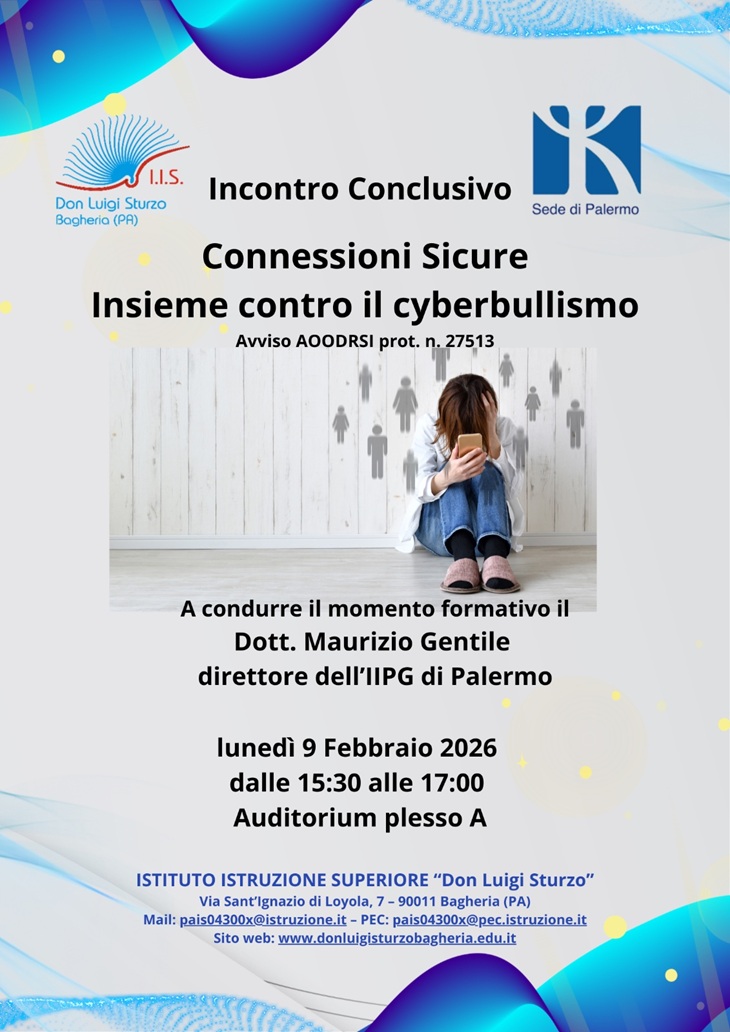 I.I.S.
Don Luigi Sturzo
Bagheria (PA)

Incontro Conclusivo

Sede di Palermo

Connessioni Sicure
Insieme contro il cyberbullismo
Avviso AOODRSI prot. n. 27513

A condurre il momento formativo il
Dott. Maurizio Gentile
direttore dell'IIPG di Palermo

lunedì 9 Febbraio 2026
dalle 15:30 alle 17:00
Auditorium plesso A

ISTITUTO ISTRUZIONE SUPERIORE "Don Luigi Sturzo"
Via Sant'Ignazio di Loyola, 7 – 90011 Bagheria (PA)
Mail: pais04300x@istruzione.it – PEC: pais04300x@pec.istruzione.it
Sito web: www.donluigisturzobagheria.edu.it